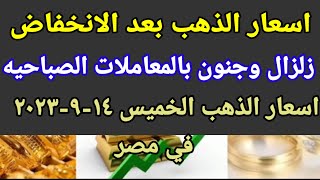 اسعار الذهب بعد الانخفاض

زلزال وجنون بالمعاملات الصباحيه

اسعار الذهب الخميس ١٤-٩-٢٠٢٣

في مصر